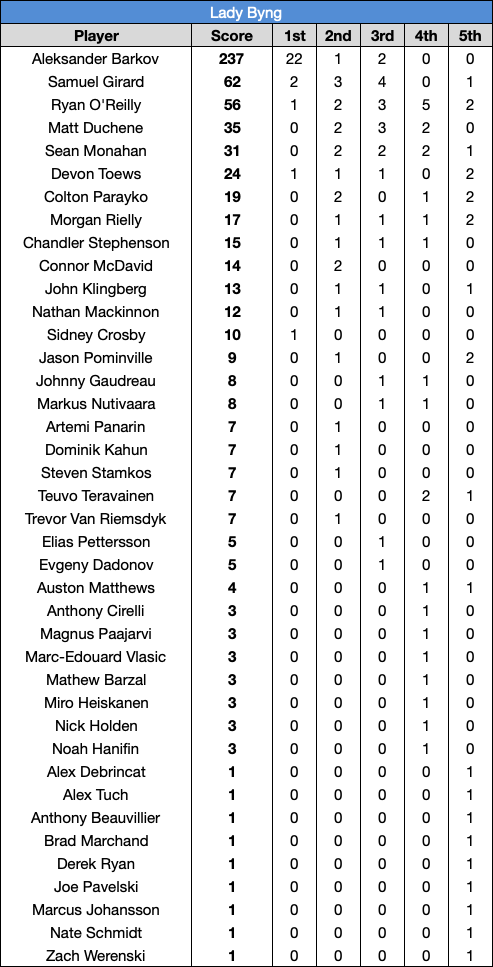 Lady Byng

| Player | Score | 1st | 2nd | 3rd | 4th | 5th |
|---|---|---|---|---|---|---|
| Aleksander Barkov | 237 | 22 | 1 | 2 | 0 | 0 |
| Samuel Girard | 62 | 2 | 3 | 4 | 0 | 1 |
| Ryan O'Reilly | 56 | 1 | 2 | 3 | 5 | 2 |
| Matt Duchene | 35 | 0 | 2 | 3 | 2 | 0 |
| Sean Monahan | 31 | 0 | 2 | 2 | 2 | 1 |
| Devon Toews | 24 | 1 | 1 | 1 | 0 | 2 |
| Colton Parayko | 19 | 0 | 2 | 0 | 1 | 2 |
| Morgan Rielly | 17 | 0 | 1 | 1 | 1 | 2 |
| Chandler Stephenson | 15 | 0 | 1 | 1 | 1 | 0 |
| Connor McDavid | 14 | 0 | 2 | 0 | 0 | 0 |
| John Klingberg | 13 | 0 | 1 | 1 | 0 | 1 |
| Nathan Mackinnon | 12 | 0 | 1 | 1 | 0 | 0 |
| Sidney Crosby | 10 | 1 | 0 | 0 | 0 | 0 |
| Jason Pominville | 9 | 0 | 1 | 0 | 0 | 2 |
| Johnny Gaudreau | 8 | 0 | 0 | 1 | 1 | 0 |
| Markus Nutivaara | 8 | 0 | 0 | 1 | 1 | 0 |
| Artemi Panarin | 7 | 0 | 1 | 0 | 0 | 0 |
| Dominik Kahun | 7 | 0 | 1 | 0 | 0 | 0 |
| Steven Stamkos | 7 | 0 | 1 | 0 | 0 | 0 |
| Teuvo Teravainen | 7 | 0 | 0 | 0 | 2 | 1 |
| Trevor Van Riemsdyk | 7 | 0 | 1 | 0 | 0 | 0 |
| Elias Pettersson | 5 | 0 | 0 | 1 | 0 | 0 |
| Evgeny Dadonov | 5 | 0 | 0 | 1 | 0 | 0 |
| Auston Matthews | 4 | 0 | 0 | 0 | 1 | 1 |
| Anthony Cirelli | 3 | 0 | 0 | 0 | 1 | 0 |
| Magnus Paajarvi | 3 | 0 | 0 | 0 | 1 | 0 |
| Marc-Edouard Vlasic | 3 | 0 | 0 | 0 | 1 | 0 |
| Mathew Barzal | 3 | 0 | 0 | 0 | 1 | 0 |
| Miro Heiskanen | 3 | 0 | 0 | 0 | 1 | 0 |
| Nick Holden | 3 | 0 | 0 | 0 | 1 | 0 |
| Noah Hanifin | 3 | 0 | 0 | 0 | 1 | 0 |
| Alex Debrincat | 1 | 0 | 0 | 0 | 0 | 1 |
| Alex Tuch | 1 | 0 | 0 | 0 | 0 | 1 |
| Anthony Beauvillier | 1 | 0 | 0 | 0 | 0 | 1 |
| Brad Marchand | 1 | 0 | 0 | 0 | 0 | 1 |
| Derek Ryan | 1 | 0 | 0 | 0 | 0 | 1 |
| Joe Pavelski | 1 | 0 | 0 | 0 | 0 | 1 |
| Marcus Johansson | 1 | 0 | 0 | 0 | 0 | 1 |
| Nate Schmidt | 1 | 0 | 0 | 0 | 0 | 1 |
| Zach Werenski | 1 | 0 | 0 | 0 | 0 | 1 |